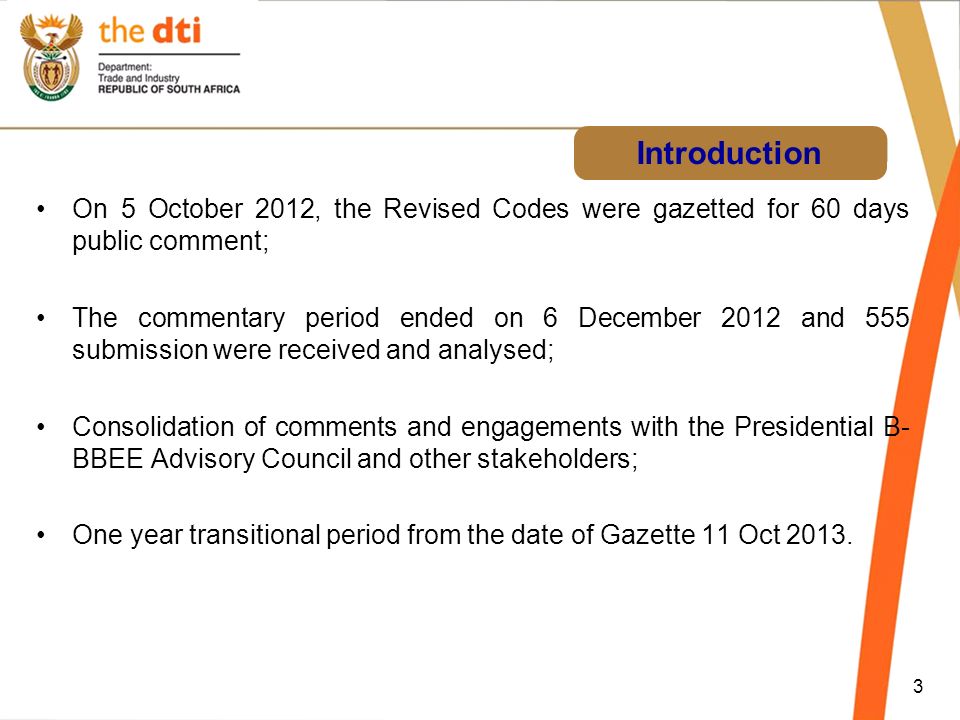 the dti

Department:
Trade and Industry
REPUBLIC OF SOUTH AFRICA

Introduction

• On 5 October 2012, the Revised Codes were gazetted for 60 days public comment;

• The commentary period ended on 6 December 2012 and 555 submission were received and analysed;

• Consolidation of comments and engagements with the Presidential B-BBEE Advisory Council and other stakeholders;

• One year transitional period from the date of Gazette 11 Oct 2013.

3